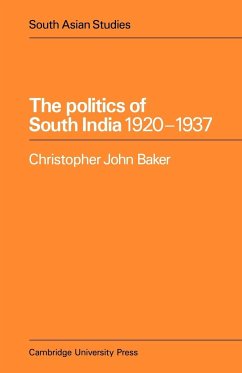 South Asian Studies

The politics of South India 1920–1937

Christopher John Baker

Cambridge University Press